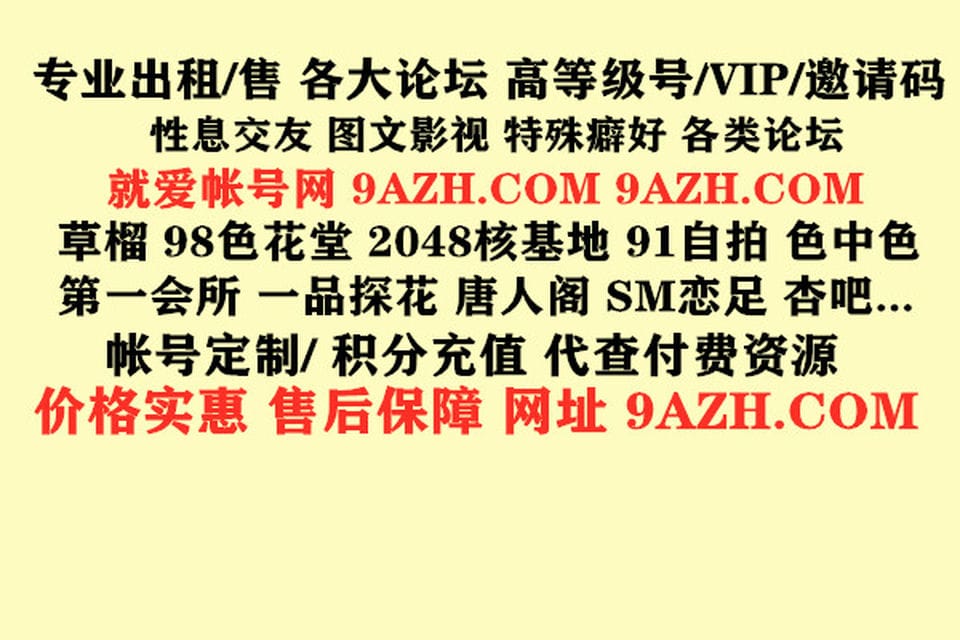 专业出租/售 各大论坛 高等级号/VIP/邀请码
性息交友 图文影视 特殊癖好 各类论坛
就爱帐号网 9AZH.COM 9AZH.COM
草榴 98色花堂 2048核基地 91自拍 色中色
第一会所 一品探花 唐人阁 SM恋足 杏吧...
帐号定制/ 积分充值 代查付费资源
价格实惠 售后保障 网址 9AZH.COM